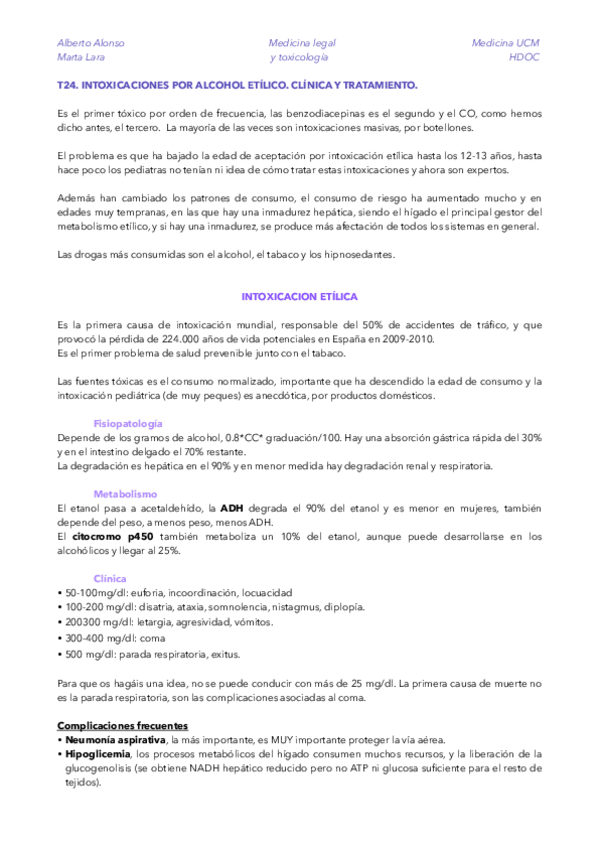 Alberto Alonso
Marta Lara

Medicina legal
y toxicología

Medicina UCM
HDOC

T24. INTOXICACIONES POR ALCOHOL ETÍLICO. CLÍNICA Y TRATAMIENTO.

Es el primer tóxico por orden de frecuencia, las benzodiacepinas es el segundo y el CO, como hemos dicho antes, el tercero. La mayoría de las veces son intoxicaciones masivas, por botellones.

El problema es que ha bajado la edad de aceptación por intoxicación etílica hasta los 12-13 años, hasta hace poco los pediatras no tenían ni idea de cómo tratar estas intoxicaciones y ahora son expertos.

Además han cambiado los patrones de consumo, el consumo de riesgo ha aumentado mucho y en edades muy tempranas, en las que hay una inmadurez hepática, siendo el hígado el principal gestor del metabolismo etílico, y si hay una inmadurez, se produce más afectación de todos los sistemas en general.

Las drogas más consumidas son el alcohol, el tabaco y los hipnosedantes.

INTOXICACION ETÍLICA

Es la primera causa de intoxicación mundial, responsable del 50% de accidentes de tráfico, y que provocó la pérdida de 224.000 años de vida potenciales en España en 2009-2010.
Es el primer problema de salud prevenible junto con el tabaco.

Las fuentes tóxicas es el consumo normalizado, importante que ha descendido la edad de consumo y la intoxicación pediátrica (de muy peques) es anecdótica, por productos domésticos.

Fisiopatología
Depende de los gramos de alcohol, 0.8*CC* graduación/100. Hay una absorción gástrica rápida del 30% y en el intestino delgado el 70% restante.
La degradación es hepática en el 90% y en menor medida hay degradación renal y respiratoria.

Metabolismo
El etanol pasa a acetaldehído, la ADH degrada el 90% del etanol y es menor en mujeres, también depende del peso, a menos peso, menos ADH.
El citocromo p450 también metaboliza un 10% del etanol, aunque puede desarrollarse en los alcohólicos y llegar al 25%.

Clínica
• 50-100mg/dl: euforia, incoordinación, locuacidad
• 100-200 mg/dl: disatria, ataxia, somnolencia, nistagmus, diplopía.
• 200300 mg/dl: letargia, agresividad, vómitos.
• 300-400 mg/dl: coma
• 500 mg/dl: parada respiratoria, exitus.

Para que os hagáis una idea, no se puede conducir con más de 25 mg/dl. La primera causa de muerte no es la parada respiratoria, son las complicaciones asociadas al coma.

Complicaciones frecuentes
• Neumonía aspirativa, la más importante, es MUY importante proteger la vía aérea.
• Hipoglicemia, los procesos metabólicos del hígado consumen muchos recursos, y la liberación de la glucogenolisis (se obtiene NADH hepático reducido pero no ATP ni glucosa suficiente para el resto de tejidos).